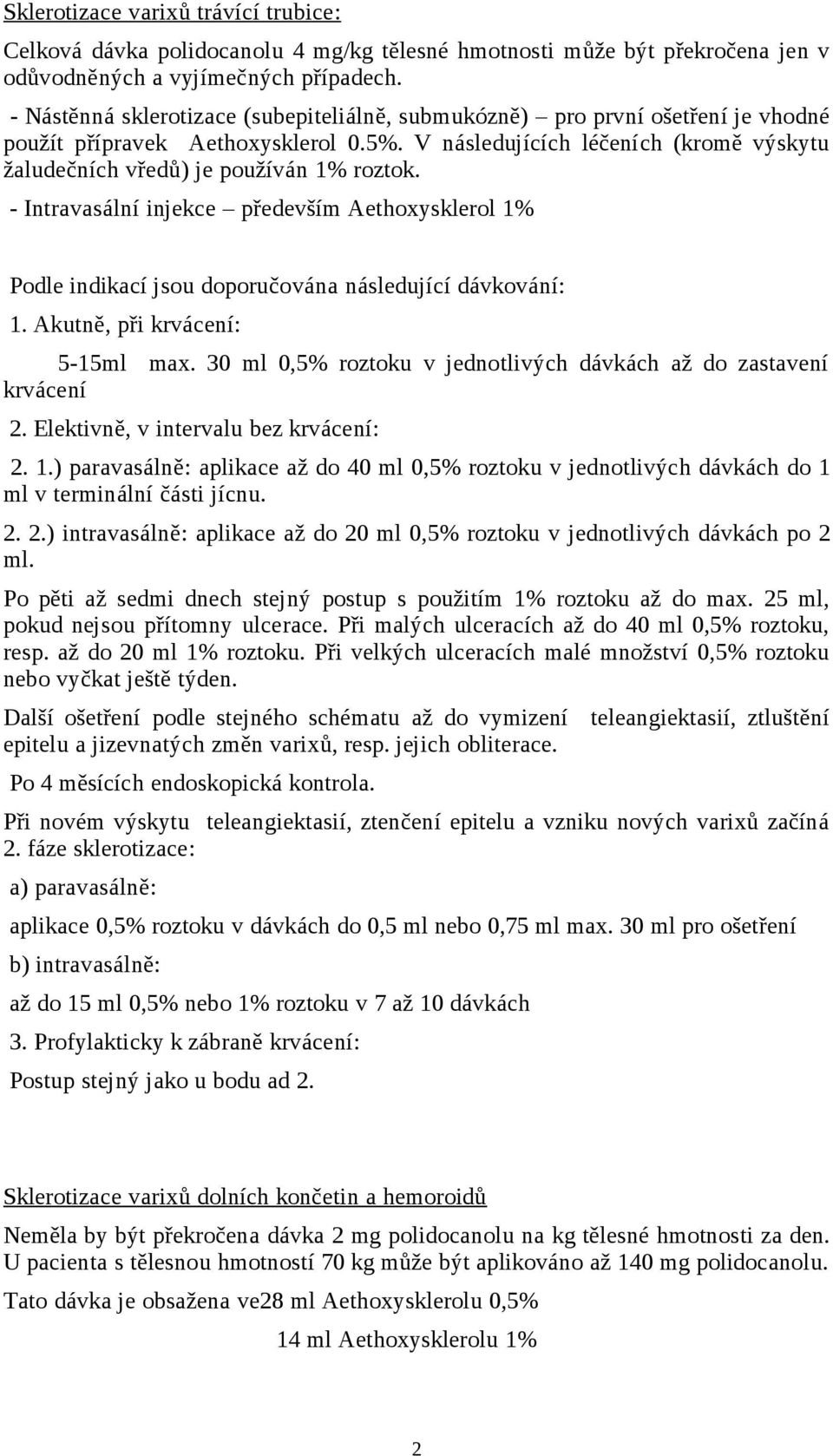 Sklerotizace varixů trávící trubice:

Celková dávka polidocanolu 4 mg/kg tělesné hmotnosti může být překročena jen v odůvodněných a vyjímečných případech.

- Nástěnná sklerotizace (subepiteliálně, submukózně) – pro první ošetření je vhodné použít přípravek Aethoxysklerol 0.5%. V následujících léčeních (kromě výskytu žaludečních vředů) je používán 1% roztok.

- Intravasální injekce – především Aethoxysklerol 1%

Podle indikací jsou doporučována následující dávkování:

1. Akutně, při krvácení:

5-15ml max. 30 ml 0,5% roztoku v jednotlivých dávkách až do zastavení krvácení

2. Elektivně, v intervalu bez krvácení:

2. 1.) paravasálně: aplikace až do 40 ml 0,5% roztoku v jednotlivých dávkách do 1 ml v terminální části jícnu.

2. 2.) intravasálně: aplikace až do 20 ml 0,5% roztoku v jednotlivých dávkách po 2 ml.

Po pěti až sedmi dnech stejný postup s použitím 1% roztoku až do max. 25 ml, pokud nejsou přítomny ulcerace. Při malých ulceracích až do 40 ml 0,5% roztoku, resp. až do 20 ml 1% roztoku. Při velkých ulceracích malé množství 0,5% roztoku nebo vyčkat ještě týden.

Další ošetření podle stejného schématu až do vymizení teleangiektasií, ztluštění epitelu a jizevnatých změn varixů, resp. jejich obliterace.

Po 4 měsících endoskopická kontrola.

Při novém výskytu teleangiektasií, ztenčení epitelu a vzniku nových varixů začíná 2. fáze sklerotizace:

a) paravasálně:

aplikace 0,5% roztoku v dávkách do 0,5 ml nebo 0,75 ml max. 30 ml pro ošetření

b) intravasálně:

až do 15 ml 0,5% nebo 1% roztoku v 7 až 10 dávkách

3. Profylakticky k zábraně krvácení:

Postup stejný jako u bodu ad 2.

Sklerotizace varixů dolních končetin a hemoroidů

Neměla by být překročena dávka 2 mg polidocanolu na kg tělesné hmotnosti za den. U pacienta s tělesnou hmotností 70 kg může být aplikováno až 140 mg polidocanolu.

Tato dávka je obsažena ve28 ml Aethoxysklerolu 0,5%

14 ml Aethoxysklerolu 1%

2